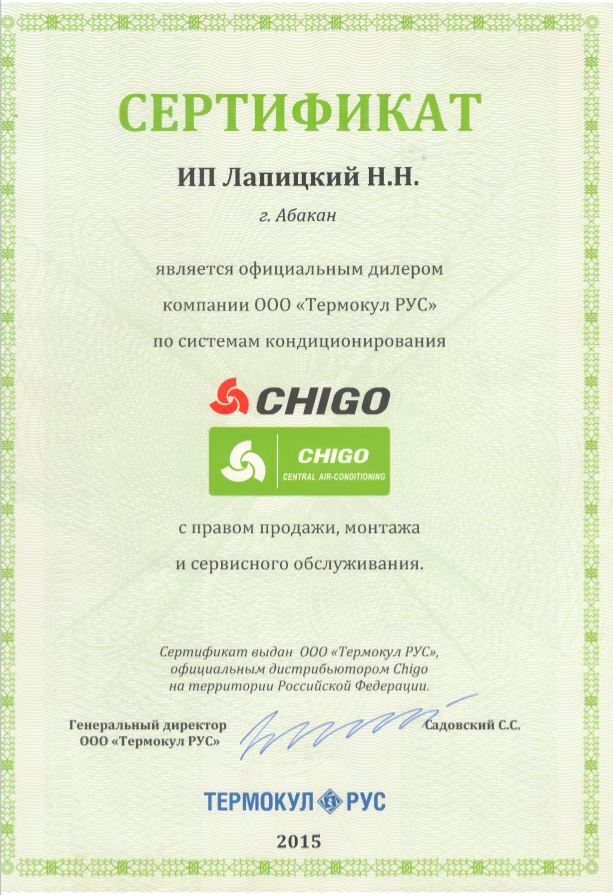 СЕРТИФИКАТ

ИП Лапицкий Н.Н.

г. Абакан

является официальным дилером компании ООО «Термокул РУС» по системам кондиционирования

CHIGO

CHIGO
CENTRAL AIR-CONDITIONING

с правом продажи, монтажа и сервисного обслуживания.

Сертификат выдан ООО «Термокул РУС», официальным дистрибьютором Chigo на территории Российской Федерации.

Генеральный директор
ООО «Термокул РУС»

Садовский С.С.

ТЕРМОКУЛ РУС

2015